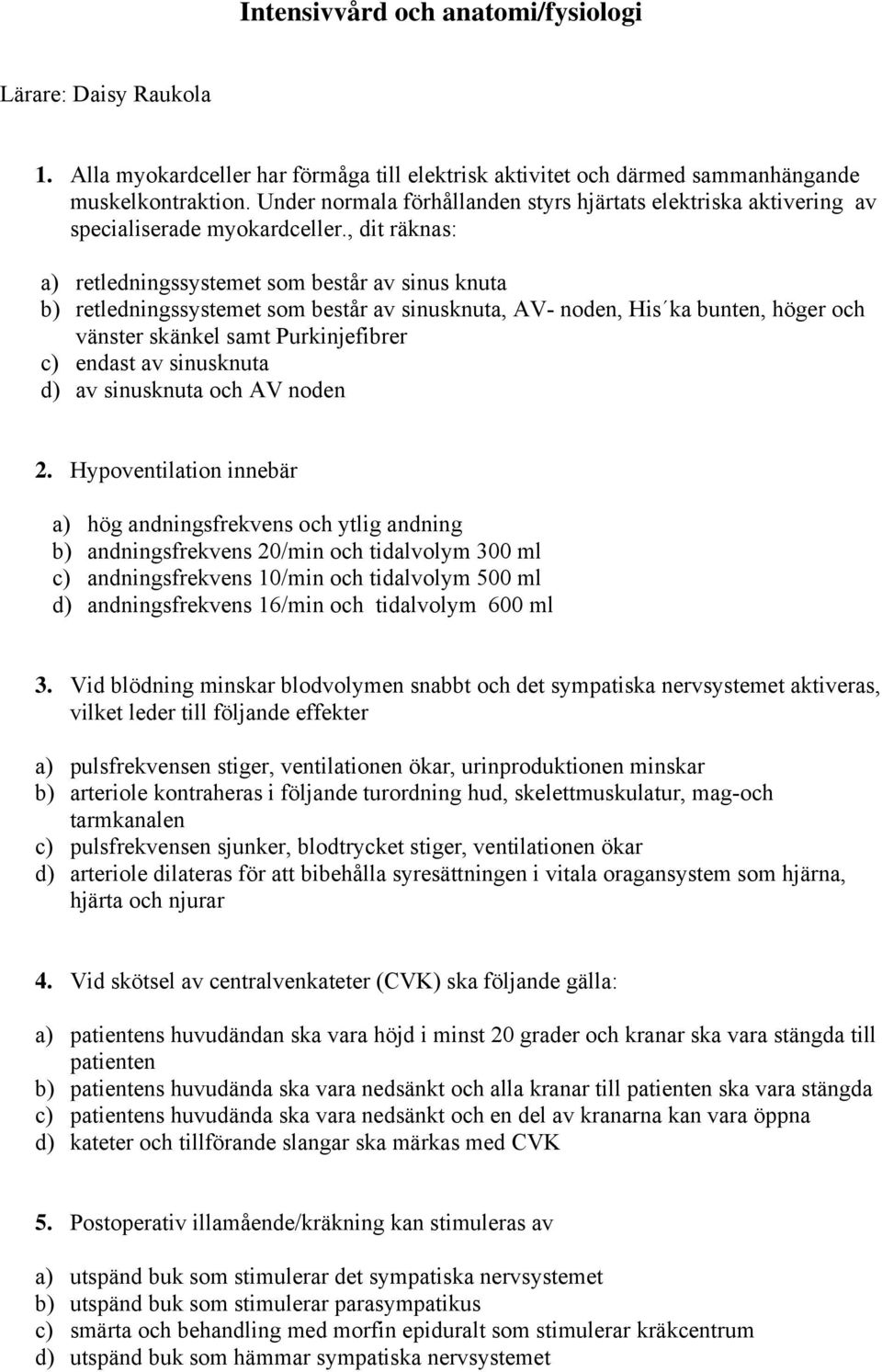 Intensivvård och anatomi/fysiologi

Lärare: Daisy Raukola

1. Alla myokardceller har förmåga till elektrisk aktivitet och därmed sammanhängande muskelkontraktion. Under normala förhållanden styrs hjärtats elektriska aktivering av specialiserade myokardceller., dit räknas:

a) retledningssystemet som består av sinus knuta
b) retledningssystemet som består av sinusknuta, AV- noden, His´ka bunten, höger och vänster skänkel samt Purkinjefibrer
c) endast av sinusknuta
d) av sinusknuta och AV noden

2. Hypoventilation innebär

a) hög andningsfrekvens och ytlig andning
b) andningsfrekvens 20/min och tidalvolym 300 ml
c) andningsfrekvens 10/min och tidalvolym 500 ml
d) andningsfrekvens 16/min och tidalvolym 600 ml

3. Vid blödning minskar blodvolymen snabbt och det sympatiska nervsystemet aktiveras, vilket leder till följande effekter

a) pulsfrekvensen stiger, ventilationen ökar, urinproduktionen minskar
b) arteriole kontraheras i följande turordning hud, skelettmuskulatur, mag-och tarmkanalen
c) pulsfrekvensen sjunker, blodtrycket stiger, ventilationen ökar
d) arteriole dilateras för att bibehålla syresättningen i vitala oragansystem som hjärna, hjärta och njurar

4. Vid skötsel av centralvenkateter (CVK) ska följande gälla:

a) patientens huvudändan ska vara höjd i minst 20 grader och kranar ska vara stängda till patienten
b) patientens huvudända ska vara nedsänkt och alla kranar till patienten ska vara stängda
c) patientens huvudända ska vara nedsänkt och en del av kranarna kan vara öppna
d) kateter och tillförande slangar ska märkas med CVK

5. Postoperativ illamående/kräkning kan stimuleras av

a) utspänd buk som stimulerar det sympatiska nervsystemet
b) utspänd buk som stimulerar parasympatikus
c) smärta och behandling med morfin epiduralt som stimulerar kräkcentrum
d) utspänd buk som hämmar sympatiska nervsystemet